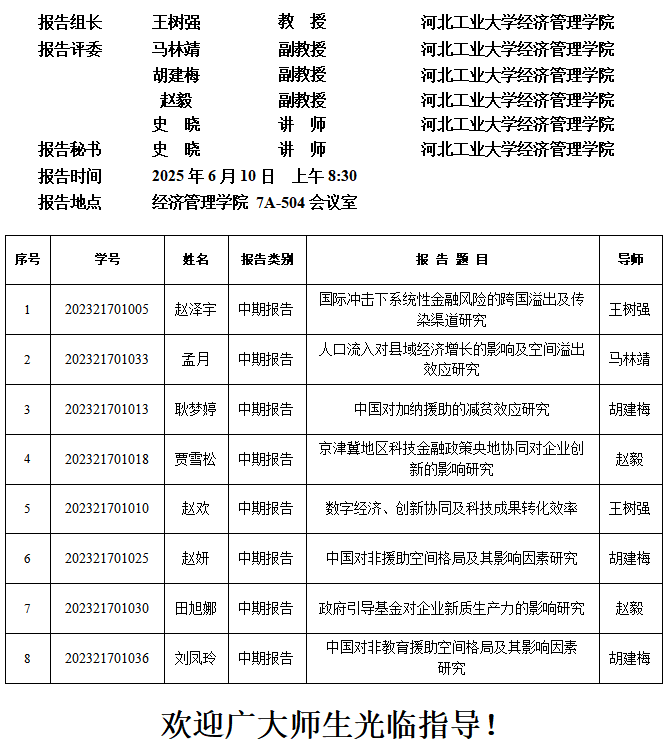 报告组长　王树强　教　授　河北工业大学经济管理学院
报告评委　马林靖　副教授　河北工业大学经济管理学院
胡建梅　副教授　河北工业大学经济管理学院
赵毅　副教授　河北工业大学经济管理学院
史　晓　讲　师　河北工业大学经济管理学院
报告秘书　史　晓　讲　师　河北工业大学经济管理学院
报告时间　2025 年 6 月 10 日　上午 8:30
报告地点　经济管理学院 7A-504 会议室

| 序号 | 学号 | 姓名 | 报告类别 | 报 告 题 目 | 导师 |
|---|---|---|---|---|---|
| 1 | 202321701005 | 赵泽宇 | 中期报告 | 国际冲击下系统性金融风险的跨国溢出及传染渠道研究 | 王树强 |
| 2 | 202321701033 | 孟月 | 中期报告 | 人口流入对县域经济增长的影响及空间溢出效应研究 | 马林靖 |
| 3 | 202321701013 | 耿梦婷 | 中期报告 | 中国对加纳援助的减贫效应研究 | 胡建梅 |
| 4 | 202321701018 | 贾雪松 | 中期报告 | 京津冀地区科技金融政策央地协同对企业创新的影响研究 | 赵毅 |
| 5 | 202321701010 | 赵欢 | 中期报告 | 数字经济、创新协同及科技成果转化效率 | 王树强 |
| 6 | 202321701025 | 赵妍 | 中期报告 | 中国对非援助空间格局及其影响因素研究 | 胡建梅 |
| 7 | 202321701030 | 田旭娜 | 中期报告 | 政府引导基金对企业新质生产力的影响研究 | 赵毅 |
| 8 | 202321701036 | 刘凤玲 | 中期报告 | 中国对非教育援助空间格局及其影响因素研究 | 胡建梅 |

欢迎广大师生光临指导！